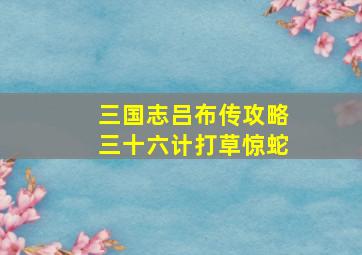 三国志吕布传攻略
三十六计打草惊蛇